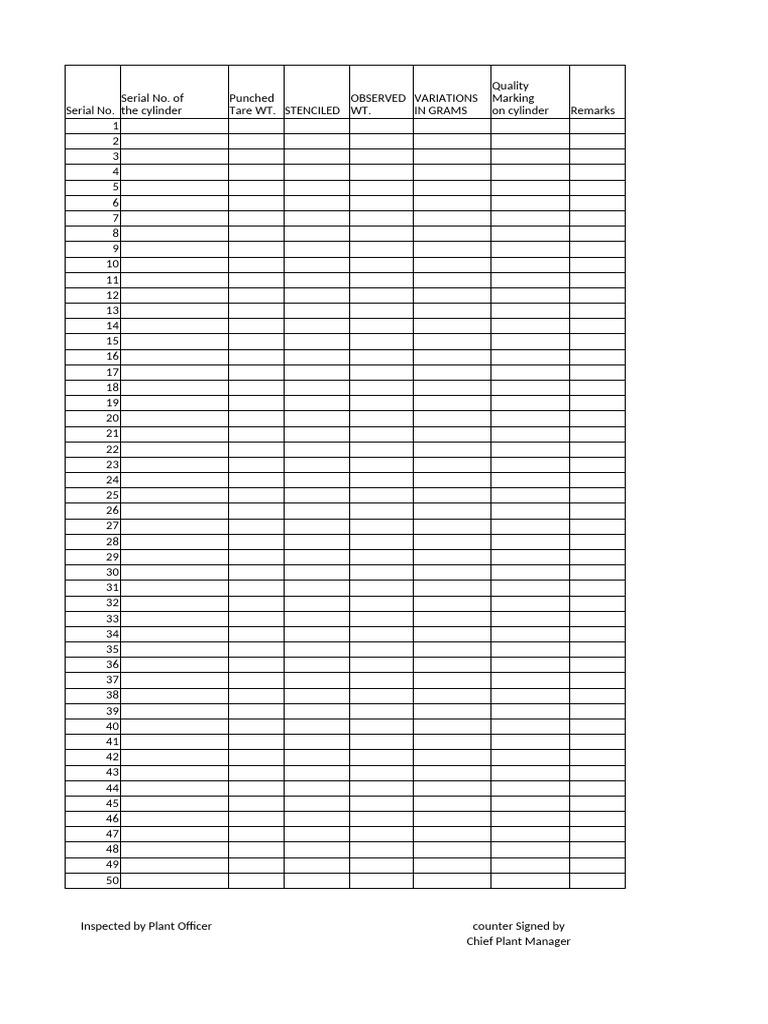 | Serial No. | Serial No. of the cylinder | Punched Tare WT. | STENCILED | OBSERVED WT. | VARIATIONS IN GRAMS | Quality Marking on cylinder | Remarks |
|---|---|---|---|---|---|---|---|
| 1 | | | | | | | |
| 2 | | | | | | | |
| 3 | | | | | | | |
| 4 | | | | | | | |
| 5 | | | | | | | |
| 6 | | | | | | | |
| 7 | | | | | | | |
| 8 | | | | | | | |
| 9 | | | | | | | |
| 10 | | | | | | | |
| 11 | | | | | | | |
| 12 | | | | | | | |
| 13 | | | | | | | |
| 14 | | | | | | | |
| 15 | | | | | | | |
| 16 | | | | | | | |
| 17 | | | | | | | |
| 18 | | | | | | | |
| 19 | | | | | | | |
| 20 | | | | | | | |
| 21 | | | | | | | |
| 22 | | | | | | | |
| 23 | | | | | | | |
| 24 | | | | | | | |
| 25 | | | | | | | |
| 26 | | | | | | | |
| 27 | | | | | | | |
| 28 | | | | | | | |
| 29 | | | | | | | |
| 30 | | | | | | | |
| 31 | | | | | | | |
| 32 | | | | | | | |
| 33 | | | | | | | |
| 34 | | | | | | | |
| 35 | | | | | | | |
| 36 | | | | | | | |
| 37 | | | | | | | |
| 38 | | | | | | | |
| 39 | | | | | | | |
| 40 | | | | | | | |
| 41 | | | | | | | |
| 42 | | | | | | | |
| 43 | | | | | | | |
| 44 | | | | | | | |
| 45 | | | | | | | |
| 46 | | | | | | | |
| 47 | | | | | | | |
| 48 | | | | | | | |
| 49 | | | | | | | |
| 50 | | | | | | | |

Inspected by Plant Officer

counter Signed by
Chief Plant Manager